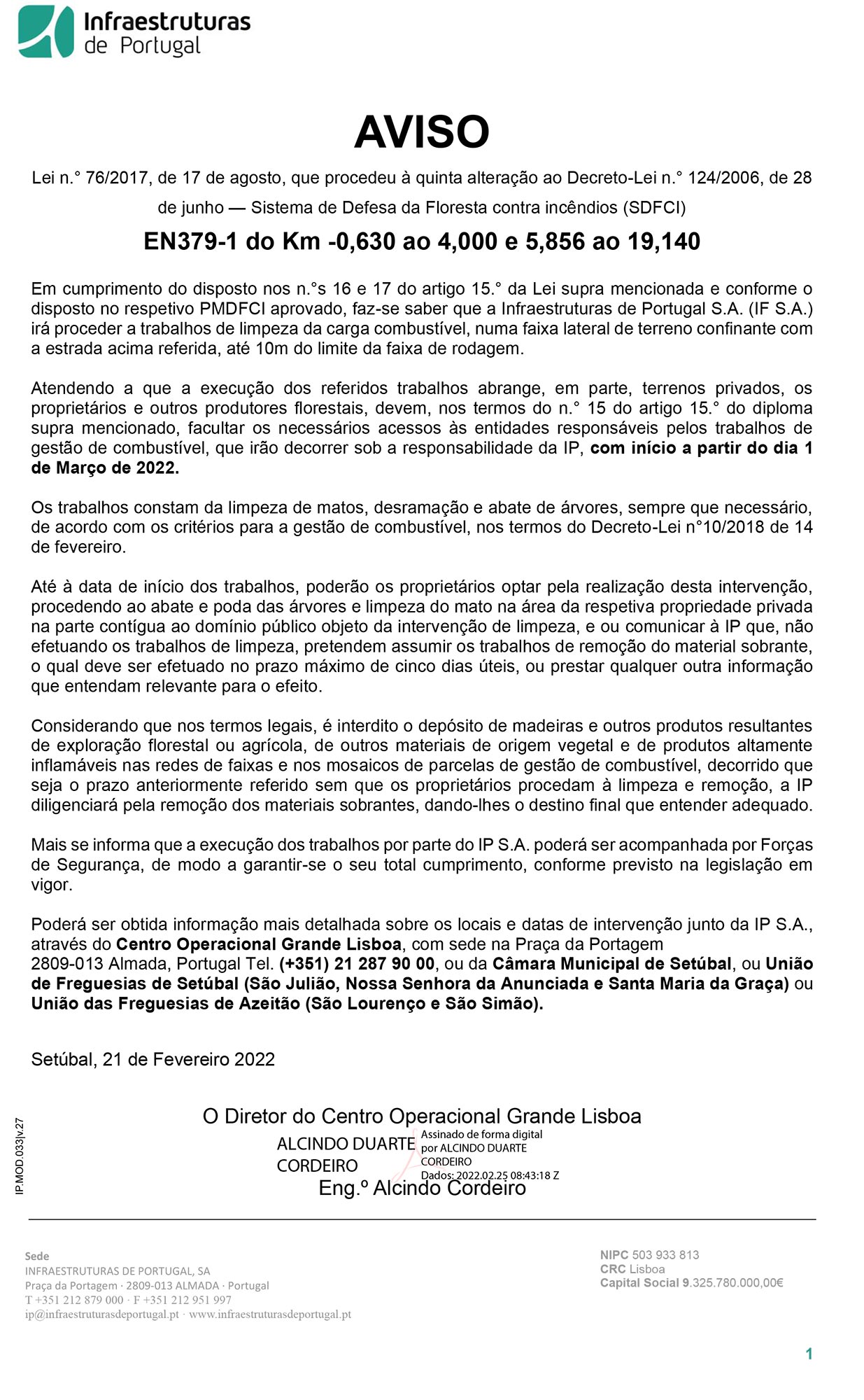 Infraestruturas de Portugal

AVISO

Lei n.° 76/2017, de 17 de agosto, que procedeu à quinta alteração ao Decreto-Lei n.° 124/2006, de 28 de junho — Sistema de Defesa da Floresta contra incêndios (SDFCI)

EN379-1 do Km -0,630 ao 4,000 e 5,856 ao 19,140

Em cumprimento do disposto nos n.°s 16 e 17 do artigo 15.° da Lei supra mencionada e conforme o disposto no respetivo PMDFCI aprovado, faz-se saber que a Infraestruturas de Portugal S.A. (IF S.A.) irá proceder a trabalhos de limpeza da carga combustível, numa faixa lateral de terreno confinante com a estrada acima referida, até 10m do limite da faixa de rodagem.

Atendendo a que a execução dos referidos trabalhos abrange, em parte, terrenos privados, os proprietários e outros produtores florestais, devem, nos termos do n.° 15 do artigo 15.° do diploma supra mencionado, facultar os necessários acessos às entidades responsáveis pelos trabalhos de gestão de combustível, que irão decorrer sob a responsabilidade da IP, com início a partir do dia 1 de Março de 2022.

Os trabalhos constam da limpeza de matos, desramação e abate de árvores, sempre que necessário, de acordo com os critérios para a gestão de combustível, nos termos do Decreto-Lei n°10/2018 de 14 de fevereiro.

Até à data de início dos trabalhos, poderão os proprietários optar pela realização desta intervenção, procedendo ao abate e poda das árvores e limpeza do mato na área da respetiva propriedade privada na parte contígua ao domínio público objeto da intervenção de limpeza, e ou comunicar à IP que, não efetuando os trabalhos de limpeza, pretendem assumir os trabalhos de remoção do material sobrante, o qual deve ser efetuado no prazo máximo de cinco dias úteis, ou prestar qualquer outra informação que entendam relevante para o efeito.

Considerando que nos termos legais, é interdito o depósito de madeiras e outros produtos resultantes de exploração florestal ou agrícola, de outros materiais de origem vegetal e de produtos altamente inflamáveis nas redes de faixas e nos mosaicos de parcelas de gestão de combustível, decorrido que seja o prazo anteriormente referido sem que os proprietários procedam à limpeza e remoção, a IP diligenciará pela remoção dos materiais sobrantes, dando-lhes o destino final que entender adequado.

Mais se informa que a execução dos trabalhos por parte do IP S.A. poderá ser acompanhada por Forças de Segurança, de modo a garantir-se o seu total cumprimento, conforme previsto na legislação em vigor.

Poderá ser obtida informação mais detalhada sobre os locais e datas de intervenção junto da IP S.A., através do Centro Operacional Grande Lisboa, com sede na Praça da Portagem 2809-013 Almada, Portugal Tel. (+351) 21 287 90 00, ou da Câmara Municipal de Setúbal, ou União de Freguesias de Setúbal (São Julião, Nossa Senhora da Anunciada e Santa Maria da Graça) ou União das Freguesias de Azeitão (São Lourenço e São Simão).

Setúbal, 21 de Fevereiro 2022

O Diretor do Centro Operacional Grande Lisboa
ALCINDO DUARTE CORDEIRO
Assinado de forma digital por ALCINDO DUARTE CORDEIRO
Dados: 2022.02.25 08:43:18 Z
Eng.º Alcindo Cordeiro

IP.MOD.033|v.27

Sede
INFRAESTRUTURAS DE PORTUGAL, SA
Praça da Portagem · 2809-013 ALMADA · Portugal
T +351 212 879 000 · F +351 212 951 997
ip@infraestruturasdeportugal.pt · www.infraestruturasdeportugal.pt

NIPC 503 933 813
CRC Lisboa
Capital Social 9.325.780.000,00€

1